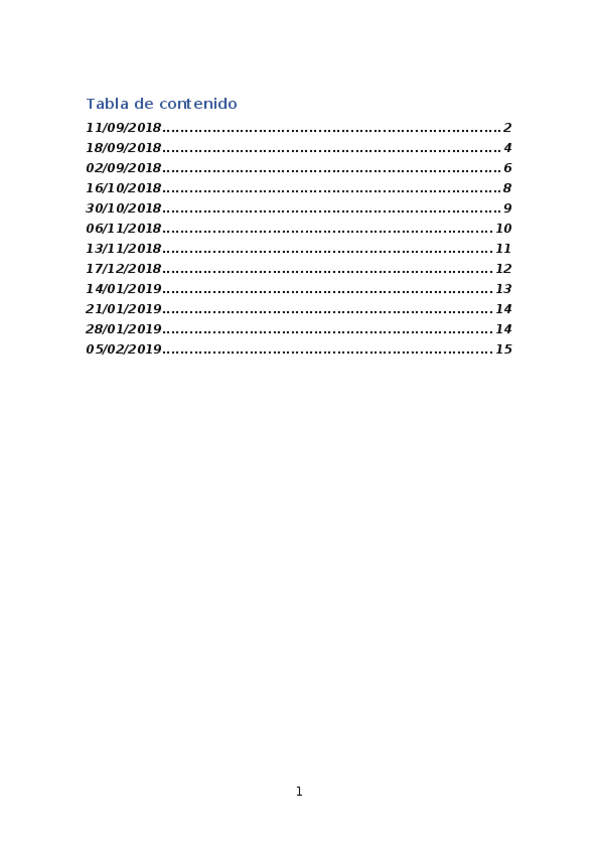 Tabla de contenido

11/09/2018 2
18/09/2018 4
02/09/2018 6
16/10/2018 8
30/10/2018 9
06/11/2018 10
13/11/2018 11
17/12/2018 12
14/01/2019 13
21/01/2019 14
28/01/2019 14
05/02/2019 15

1